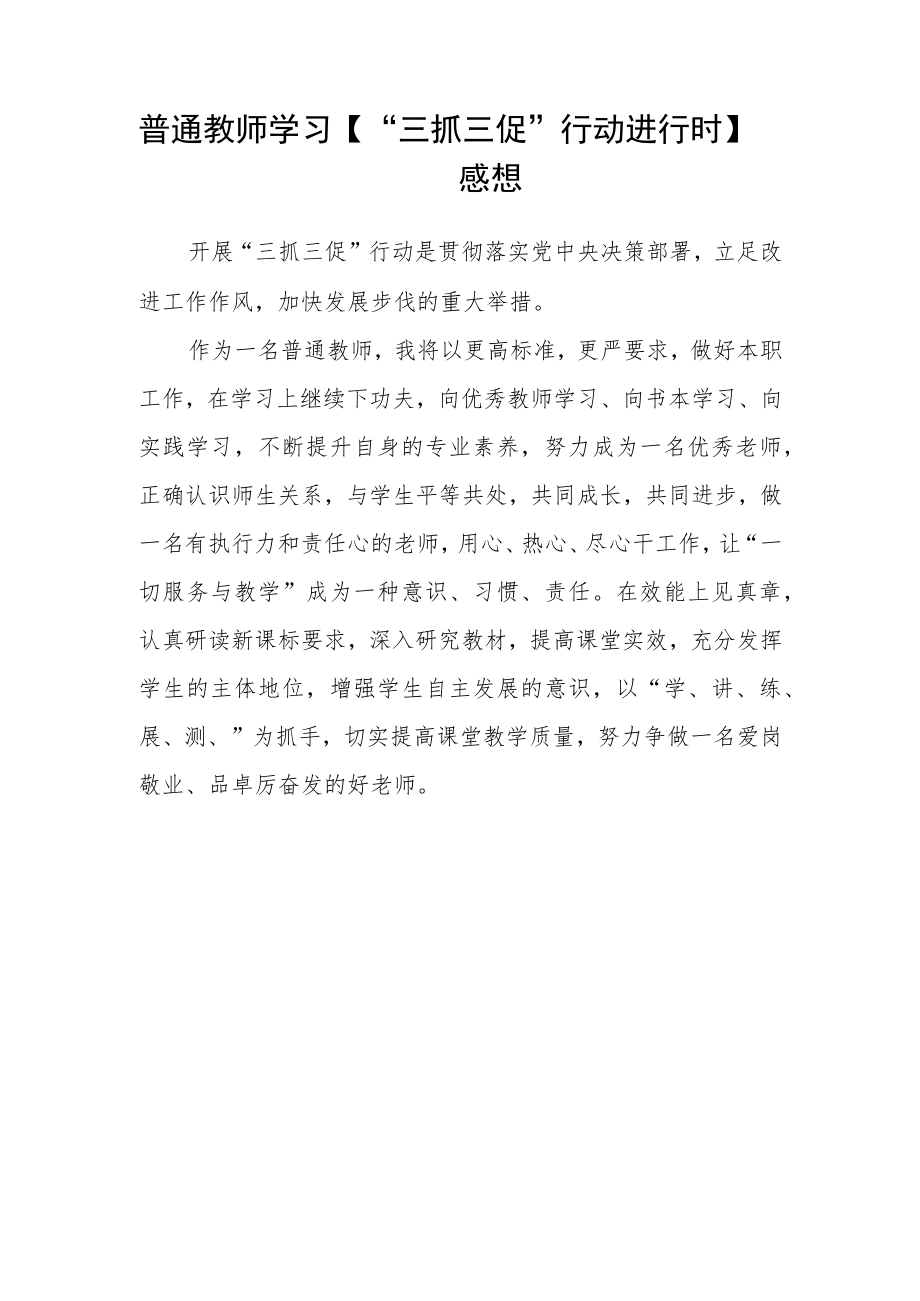 普通教师学习【“三抓三促”行动进行时】感想

开展“三抓三促”行动是贯彻落实党中央决策部署，立足改进工作作风，加快发展步伐的重大举措。

作为一名普通教师，我将以更高标准，更严要求，做好本职工作，在学习上继续下功夫，向优秀教师学习、向书本学习、向实践学习，不断提升自身的专业素养，努力成为一名优秀老师，正确认识师生关系，与学生平等共处，共同成长，共同进步，做一名有执行力和责任心的老师，用心、热心、尽心干工作，让“一切服务与教学”成为一种意识、习惯、责任。在效能上见真章，认真研读新课标要求，深入研究教材，提高课堂实效，充分发挥学生的主体地位，增强学生自主发展的意识，以“学、讲、练、展、测、”为抓手，切实提高课堂教学质量，努力争做一名爱岗敬业、品卓厉奋发的好老师。